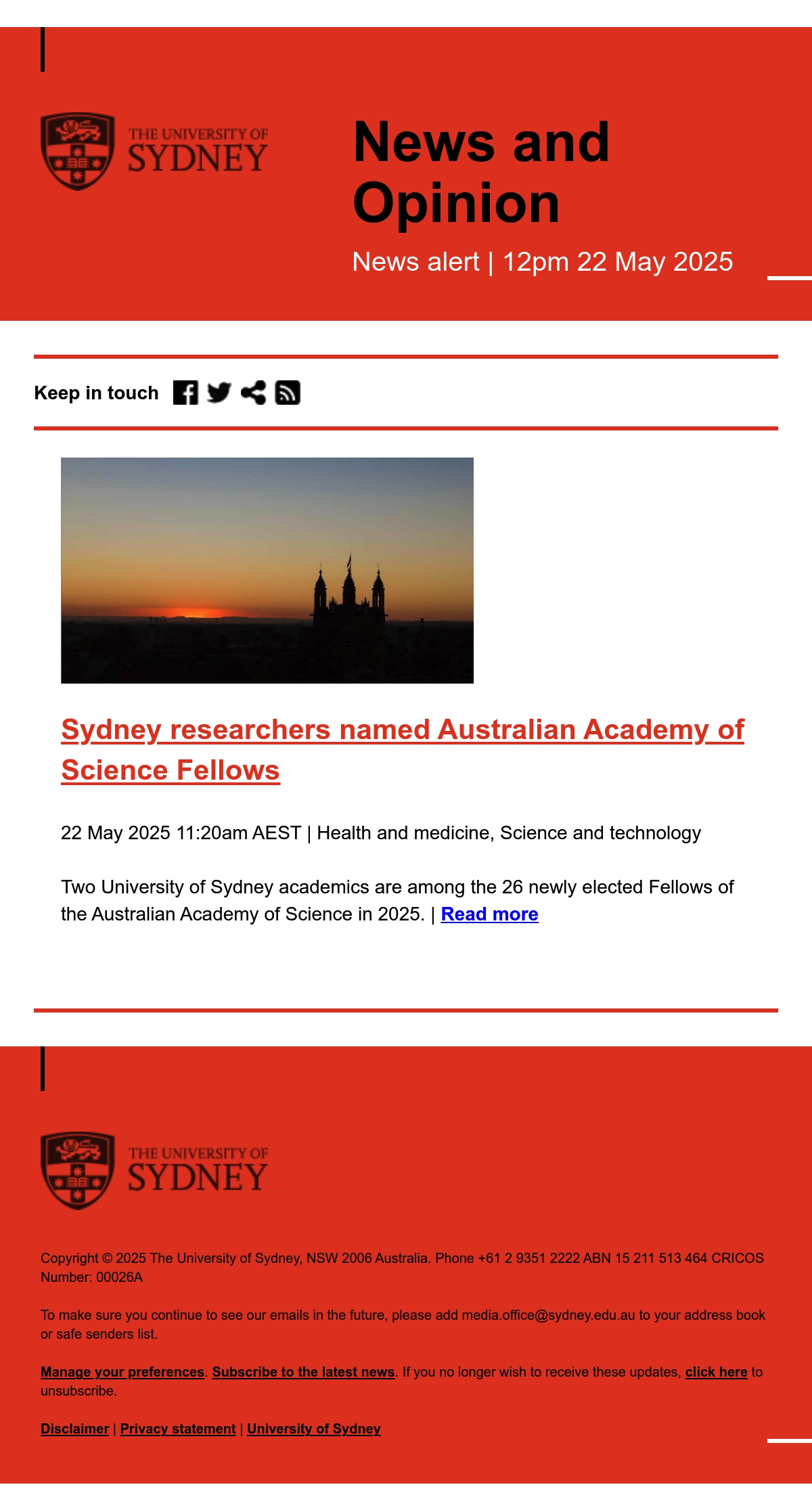 THE UNIVERSITY OF
SYDNEY

News and Opinion

News alert | 12pm 22 May 2025

Keep in touch

Sydney researchers named Australian Academy of Science Fellows

22 May 2025 11:20am AEST | Health and medicine, Science and technology

Two University of Sydney academics are among the 26 newly elected Fellows of the Australian Academy of Science in 2025. | Read more

THE UNIVERSITY OF
SYDNEY

Copyright © 2025 The University of Sydney, NSW 2006 Australia. Phone +61 2 9351 2222 ABN 15 211 513 464 CRICOS Number: 00026A

To make sure you continue to see our emails in the future, please add media.office@sydney.edu.au to your address book or safe senders list.

Manage your preferences. Subscribe to the latest news. If you no longer wish to receive these updates, click here to unsubscribe.

Disclaimer | Privacy statement | University of Sydney